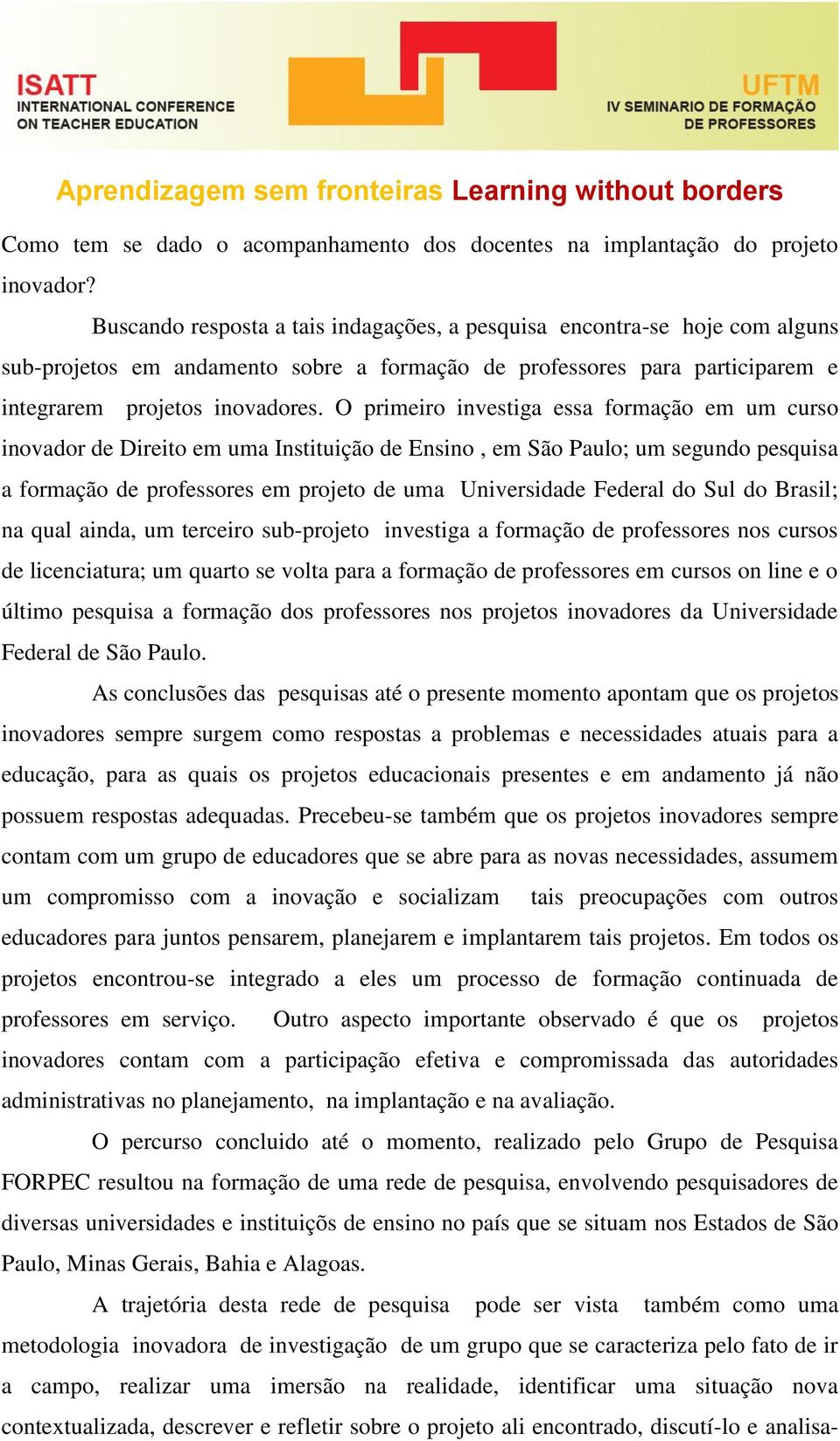 ISATT
INTERNATIONAL CONFERENCE ON TEACHER EDUCATION

UFTM
IV SEMINARIO DE FORMAÇÃO DE PROFESSORES

Aprendizagem sem fronteiras Learning without borders

Como tem se dado o acompanhamento dos docentes na implantação do projeto inovador?

Buscando resposta a tais indagações, a pesquisa encontra-se hoje com alguns sub-projetos em andamento sobre a formação de professores para participarem e integrarem projetos inovadores. O primeiro investiga essa formação em um curso inovador de Direito em uma Instituição de Ensino , em São Paulo; um segundo pesquisa a formação de professores em projeto de uma Universidade Federal do Sul do Brasil; na qual ainda, um terceiro sub-projeto investiga a formação de professores nos cursos de licenciatura; um quarto se volta para a formação de professores em cursos on line e o último pesquisa a formação dos professores nos projetos inovadores da Universidade Federal de São Paulo.

As conclusões das pesquisas até o presente momento apontam que os projetos inovadores sempre surgem como respostas a problemas e necessidades atuais para a educação, para as quais os projetos educacionais presentes e em andamento já não possuem respostas adequadas. Precebeu-se também que os projetos inovadores sempre contam com um grupo de educadores que se abre para as novas necessidades, assumem um compromisso com a inovação e socializam tais preocupações com outros educadores para juntos pensarem, planejarem e implantarem tais projetos. Em todos os projetos encontrou-se integrado a eles um processo de formação continuada de professores em serviço. Outro aspecto importante observado é que os projetos inovadores contam com a participação efetiva e compromissada das autoridades administrativas no planejamento, na implantação e na avaliação.

O percurso concluido até o momento, realizado pelo Grupo de Pesquisa FORPEC resultou na formação de uma rede de pesquisa, envolvendo pesquisadores de diversas universidades e instituiçõs de ensino no país que se situam nos Estados de São Paulo, Minas Gerais, Bahia e Alagoas.

A trajetória desta rede de pesquisa pode ser vista também como uma metodologia inovadora de investigação de um grupo que se caracteriza pelo fato de ir a campo, realizar uma imersão na realidade, identificar uma situação nova contextualizada, descrever e refletir sobre o projeto ali encontrado, discutí-lo e analisa-